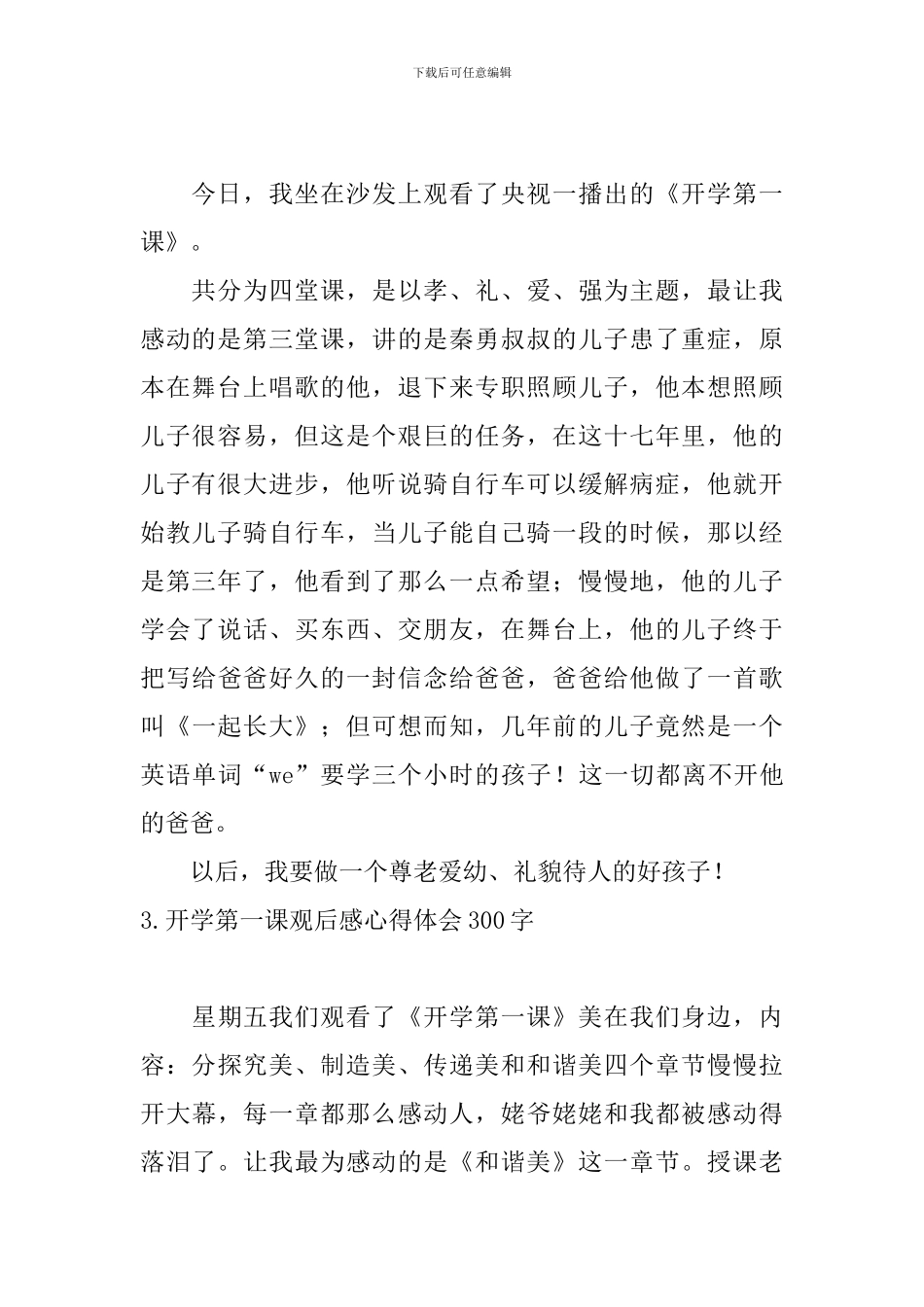 下载后可任意编辑

今日，我坐在沙发上观看了央视一播出的《开学第一课》。

共分为四堂课，是以孝、礼、爱、强为主题，最让我感动的是第三堂课，讲的是秦勇叔叔的儿子患了重症，原本在舞台上唱歌的他，退下来专职照顾儿子，他本想照顾儿子很容易，但这是个艰巨的任务，在这十七年里，他的儿子有很大进步，他听说骑自行车可以缓解病症，他就开始教儿子骑自行车，当儿子能自己骑一段的时候，那以经是第三年了，他看到了那么一点希望；慢慢地，他的儿子学会了说话、买东西、交朋友，在舞台上，他的儿子终于把写给爸爸好久的一封信念给爸爸，爸爸给他做了一首歌叫《一起长大》；但可想而知，几年前的儿子竟然是一个英语单词“we”要学三个小时的孩子！这一切都离不开他的爸爸。

以后，我要做一个尊老爱幼、礼貌待人的好孩子！

3.开学第一课观后感心得体会300字

星期五我们观看了《开学第一课》美在我们身边，内容：分探究美、制造美、传递美和和谐美四个章节慢慢拉开大幕，每一章都那么感动人，姥爷姥姥和我都被感动得落泪了。让我最为感动的是《和谐美》这一章节。授课老